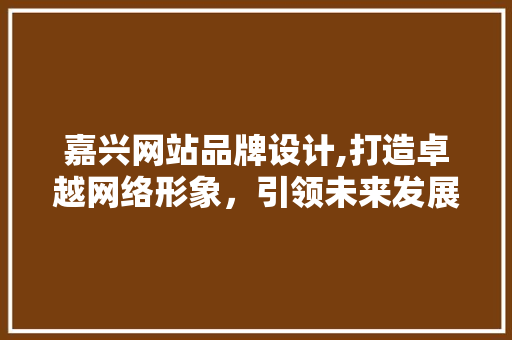 嘉兴网站品牌设计,打造卓越网络形象，引领未来发展